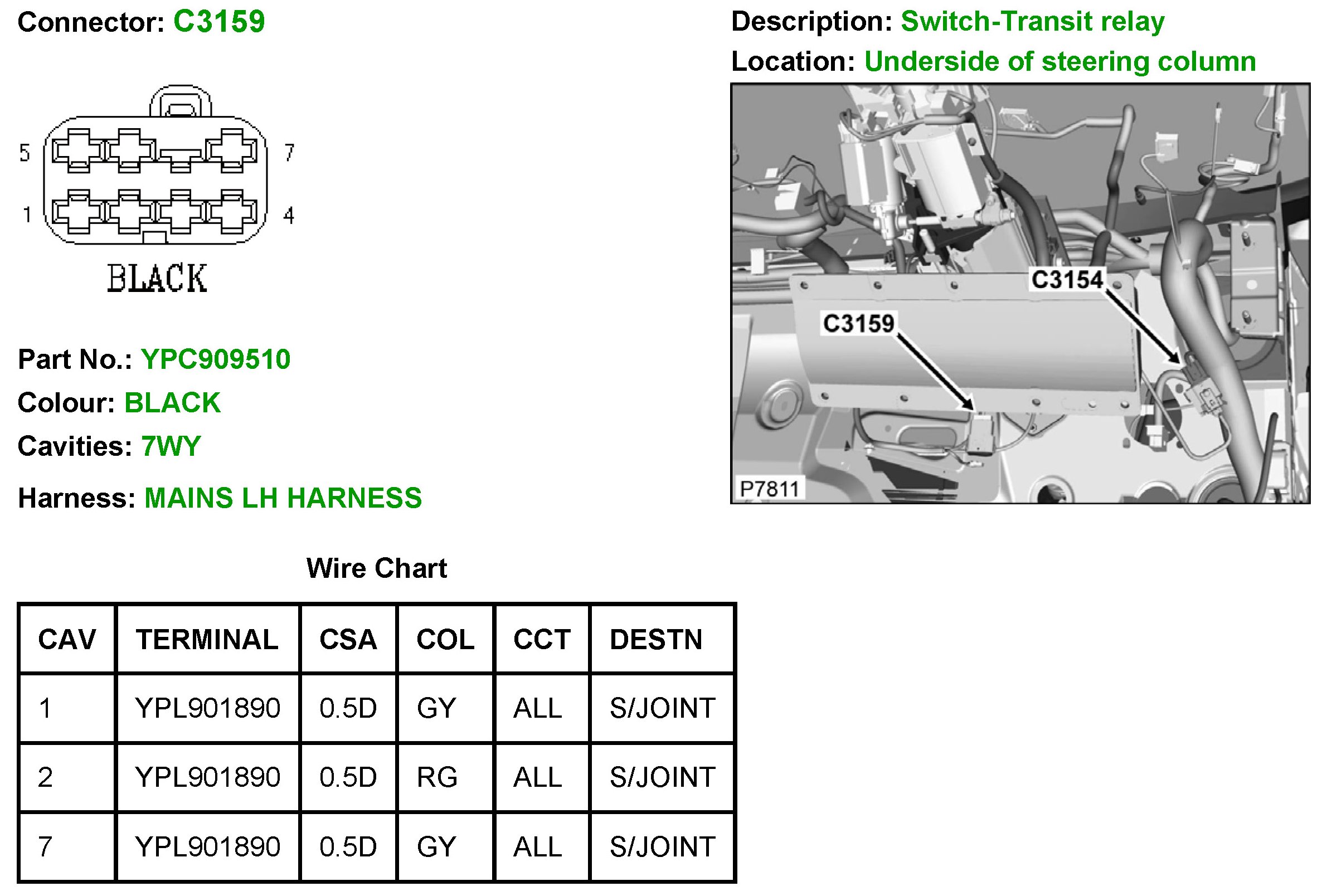 Connector: C3159

5 7
1 4
BLACK

Part No.: YPC909510
Colour: BLACK
Cavities: 7WY
Harness: MAINS LH HARNESS

Description: Switch-Transit relay
Location: Underside of steering column

C3154
C3159
P7811

Wire Chart

| CAV | TERMINAL | CSA | COL | CCT | DESTN |
|---|---|---|---|---|---|
| 1 | YPL901890 | 0.5D | GY | ALL | S/JOINT |
| 2 | YPL901890 | 0.5D | RG | ALL | S/JOINT |
| 7 | YPL901890 | 0.5D | GY | ALL | S/JOINT |